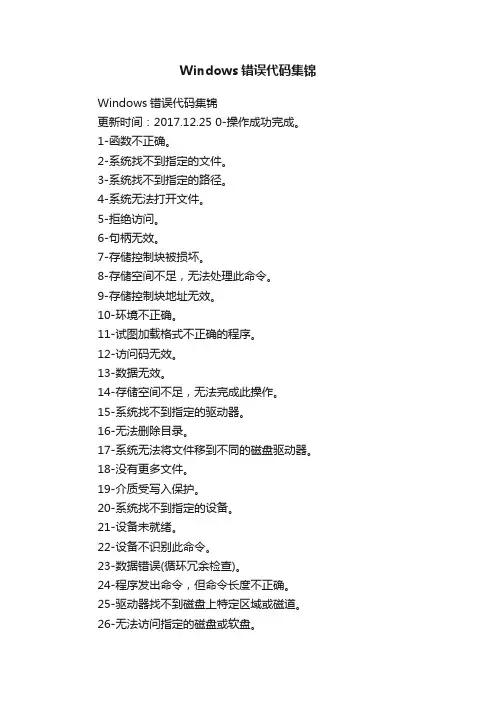 Windows错误代码集锦

Windows错误代码集锦
更新时间：2017.12.25 0-操作成功完成。
1-函数不正确。
2-系统找不到指定的文件。
3-系统找不到指定的路径。
4-系统无法打开文件。
5-拒绝访问。
6-句柄无效。
7-存储控制块被损坏。
8-存储空间不足，无法处理此命令。
9-存储控制块地址无效。
10-环境不正确。
11-试图加载格式不正确的程序。
12-访问码无效。
13-数据无效。
14-存储空间不足，无法完成此操作。
15-系统找不到指定的驱动器。
16-无法删除目录。
17-系统无法将文件移到不同的磁盘驱动器。
18-没有更多文件。
19-介质受写入保护。
20-系统找不到指定的设备。
21-设备未就绪。
22-设备不识别此命令。
23-数据错误(循环冗余检查)。
24-程序发出命令，但命令长度不正确。
25-驱动器找不到磁盘上特定区域或磁道。
26-无法访问指定的磁盘或软盘。